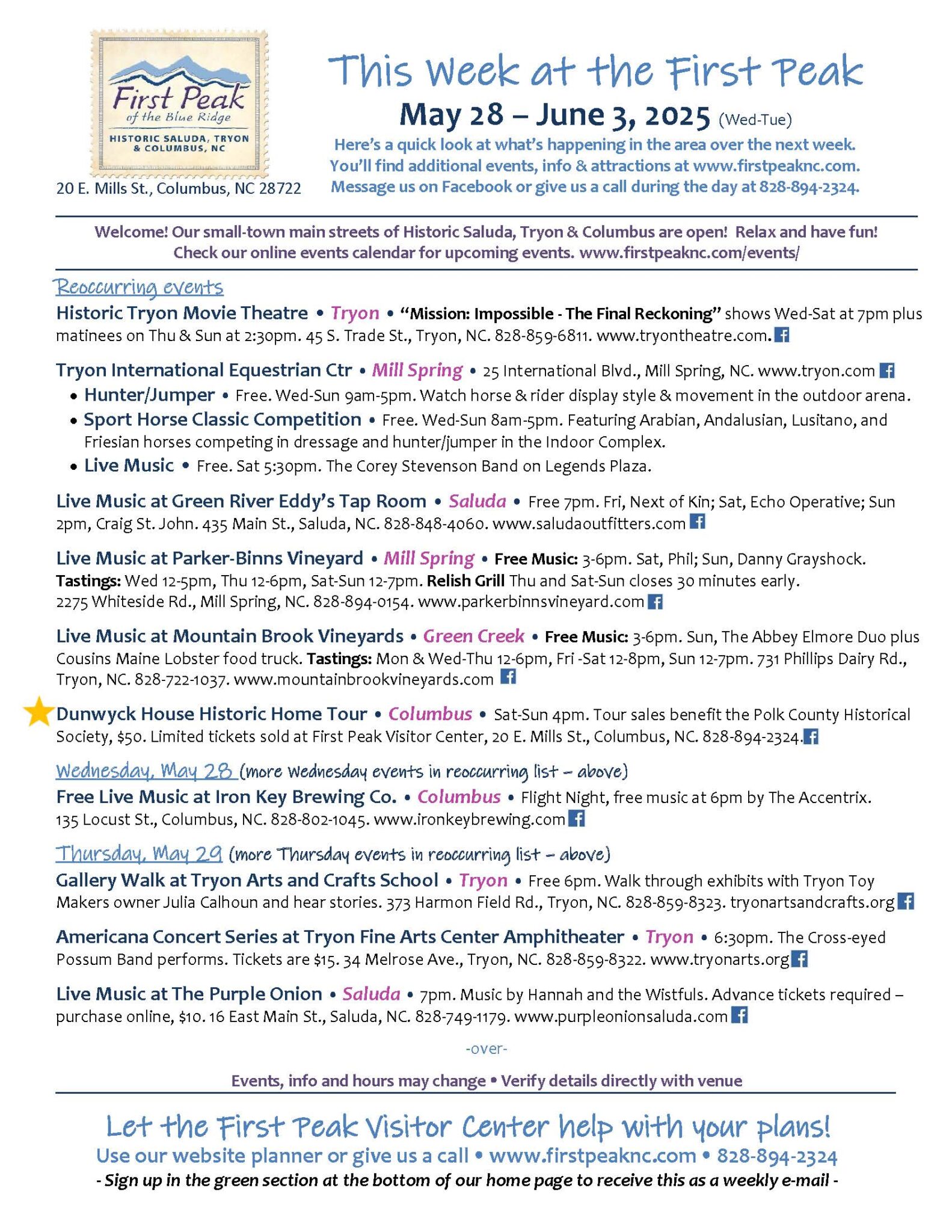 First Peak
of the Blue Ridge
HISTORIC SALUDA, TRYON & COLUMBUS, NC

20 E. Mills St., Columbus, NC 28722

This Week at the First Peak

May 28 – June 3, 2025 (Wed-Tue)

Here's a quick look at what's happening in the area over the next week. You'll find additional events, info & attractions at www.firstpeaknc.com. Message us on Facebook or give us a call during the day at 828-894-2324.

Welcome! Our small-town main streets of Historic Saluda, Tryon & Columbus are open! Relax and have fun! Check our online events calendar for upcoming events. www.firstpeaknc.com/events/

Reoccurring events

Historic Tryon Movie Theatre • Tryon • "Mission: Impossible - The Final Reckoning" shows Wed-Sat at 7pm plus matinees on Thu & Sun at 2:30pm. 45 S. Trade St., Tryon, NC. 828-859-6811. www.tryontheatre.com.

Tryon International Equestrian Ctr • Mill Spring • 25 International Blvd., Mill Spring, NC. www.tryon.com
• Hunter/Jumper • Free. Wed-Sun 9am-5pm. Watch horse & rider display style & movement in the outdoor arena.
• Sport Horse Classic Competition • Free. Wed-Sun 8am-5pm. Featuring Arabian, Andalusian, Lusitano, and Friesian horses competing in dressage and hunter/jumper in the Indoor Complex.
• Live Music • Free. Sat 5:30pm. The Corey Stevenson Band on Legends Plaza.

Live Music at Green River Eddy's Tap Room • Saluda • Free 7pm. Fri, Next of Kin; Sat, Echo Operative; Sun 2pm, Craig St. John. 435 Main St., Saluda, NC. 828-848-4060. www.saludaoutfitters.com

Live Music at Parker-Binns Vineyard • Mill Spring • Free Music: 3-6pm. Sat, Phil; Sun, Danny Grayshock. Tastings: Wed 12-5pm, Thu 12-6pm, Sat-Sun 12-7pm. Relish Grill Thu and Sat-Sun closes 30 minutes early. 2275 Whiteside Rd., Mill Spring, NC. 828-894-0154. www.parkerbinnsvineyard.com

Live Music at Mountain Brook Vineyards • Green Creek • Free Music: 3-6pm. Sun, The Abbey Elmore Duo plus Cousins Maine Lobster food truck. Tastings: Mon & Wed-Thu 12-6pm, Fri -Sat 12-8pm, Sun 12-7pm. 731 Phillips Dairy Rd., Tryon, NC. 828-722-1037. www.mountainbrookvineyards.com

Dunwyck House Historic Home Tour • Columbus • Sat-Sun 4pm. Tour sales benefit the Polk County Historical Society, $50. Limited tickets sold at First Peak Visitor Center, 20 E. Mills St., Columbus, NC. 828-894-2324.

Wednesday, May 28 (more Wednesday events in reoccurring list – above)

Free Live Music at Iron Key Brewing Co. • Columbus • Flight Night, free music at 6pm by The Accentrix. 135 Locust St., Columbus, NC. 828-802-1045. www.ironkeybrewing.com

Thursday, May 29 (more Thursday events in reoccurring list – above)

Gallery Walk at Tryon Arts and Crafts School • Tryon • Free 6pm. Walk through exhibits with Tryon Toy Makers owner Julia Calhoun and hear stories. 373 Harmon Field Rd., Tryon, NC. 828-859-8323. tryonartsandcrafts.org

Americana Concert Series at Tryon Fine Arts Center Amphitheater • Tryon • 6:30pm. The Cross-eyed Possum Band performs. Tickets are $15. 34 Melrose Ave., Tryon, NC. 828-859-8322. www.tryonarts.org

Live Music at The Purple Onion • Saluda • 7pm. Music by Hannah and the Wistfuls. Advance tickets required – purchase online, $10. 16 East Main St., Saluda, NC. 828-749-1179. www.purpleonionsaluda.com

-over-

Events, info and hours may change • Verify details directly with venue

Let the First Peak Visitor Center help with your plans!
Use our website planner or give us a call • www.firstpeaknc.com • 828-894-2324
- Sign up in the green section at the bottom of our home page to receive this as a weekly e-mail -